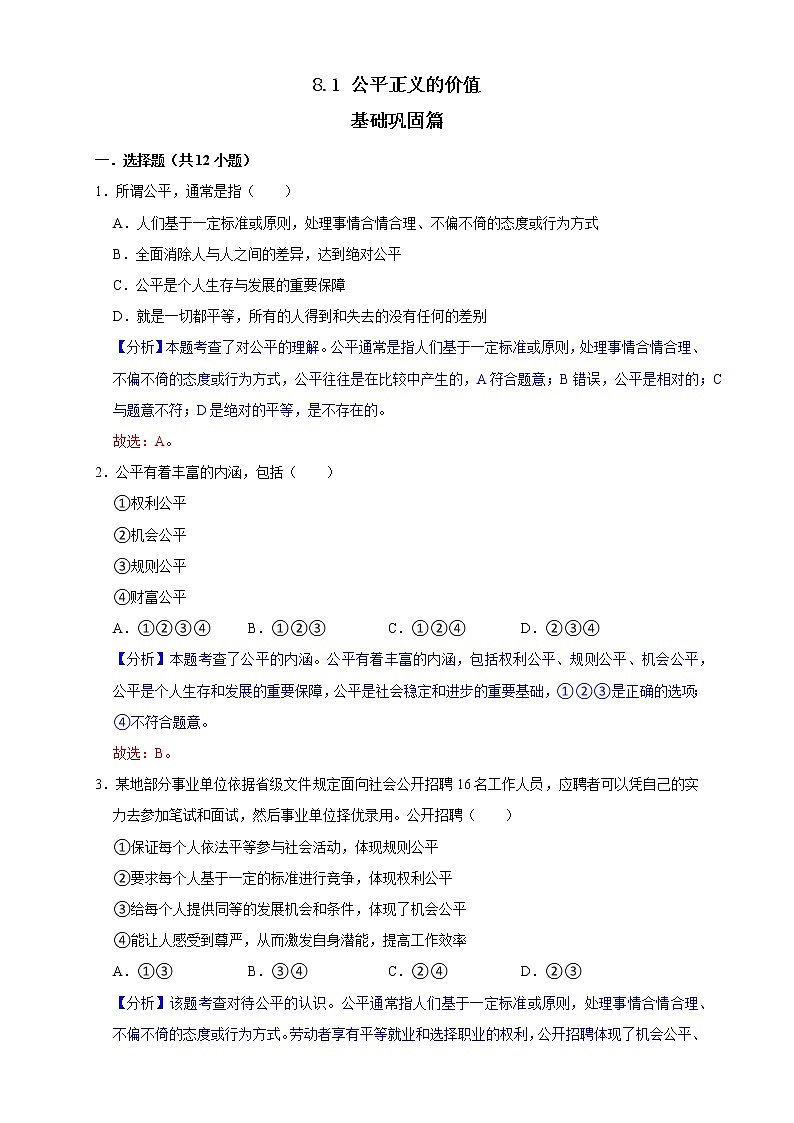 8.1 公平正义的价值
基础巩固篇

一．选择题（共12小题）

1．所谓公平，通常是指（　　）

A．人们基于一定标准或原则，处理事情合情合理、不偏不倚的态度或行为方式

B．全面消除人与人之间的差异，达到绝对公平

C．公平是个人生存与发展的重要保障

D．就是一切都平等，所有的人得到和失去的没有任何的差别

【分析】本题考查了对公平的理解。公平通常是指人们基于一定标准或原则，处理事情合情合理、不偏不倚的态度或行为方式，公平往往是在比较中产生的，A符合题意；B错误，公平是相对的；C与题意不符；D是绝对的平等，是不存在的。

故选：A。

2．公平有着丰富的内涵，包括（　　）

①权利公平

②机会公平

③规则公平

④财富公平

A．①②③④　　B．①②③　　C．①②④　　D．②③④

【分析】本题考查了公平的内涵。公平有着丰富的内涵，包括权利公平、规则公平、机会公平，公平是个人生存和发展的重要保障，公平是社会稳定和进步的重要基础，①②③是正确的选项；④不符合题意。

故选：B。

3．某地部分事业单位依据省级文件规定面向社会公开招聘16名工作人员，应聘者可以凭自己的实力去参加笔试和面试，然后事业单位择优录用。公开招聘（　　）

①保证每个人依法平等参与社会活动，体现规则公平

②要求每个人基于一定的标准进行竞争，体现权利公平

③给每个人提供同等的发展机会和条件，体现了机会公平

④能让人感受到尊严，从而激发自身潜能，提高工作效率

A．①③　　B．③④　　C．②④　　D．②③

【分析】该题考查对待公平的认识。公平通常指人们基于一定标准或原则，处理事情合情合理、不偏不倚的态度或行为方式。劳动者享有平等就业和选择职业的权利，公开招聘体现了机会公平、